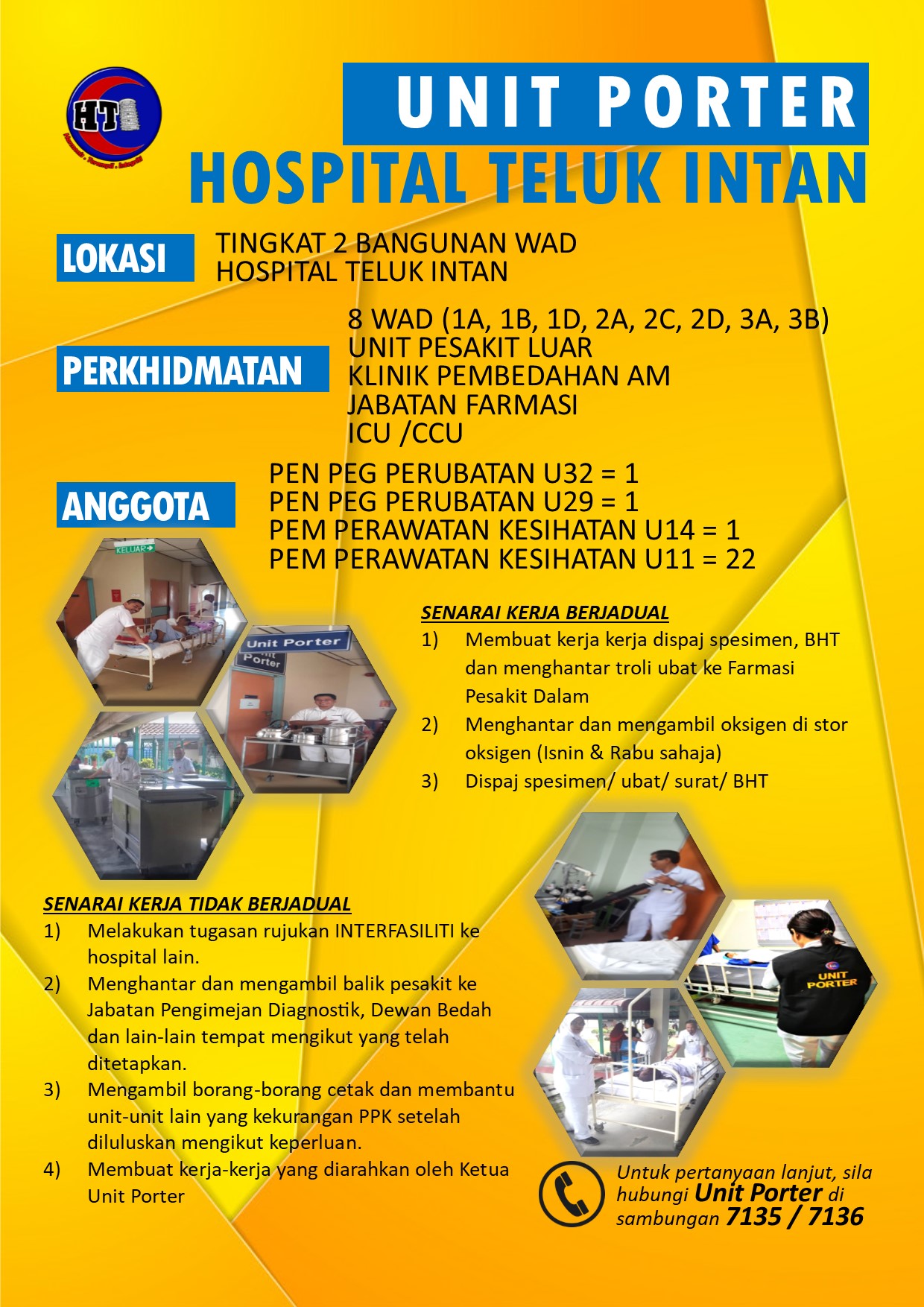 HTI

UNIT PORTER
HOSPITAL TELUK INTAN

LOKASI
TINGKAT 2 BANGUNAN WAD
HOSPITAL TELUK INTAN

PERKHIDMATAN
8 WAD (1A, 1B, 1D, 2A, 2C, 2D, 3A, 3B)
UNIT PESAKIT LUAR
KLINIK PEMBEDAHAN AM
JABATAN FARMASI
ICU /CCU

ANGGOTA
PEN PEG PERUBATAN U32 = 1
PEN PEG PERUBATAN U29 = 1
PEM PERAWATAN KESIHATAN U14 = 1
PEM PERAWATAN KESIHATAN U11 = 22

KELUAR

Unit Porter
Porter

SENARAI KERJA BERJADUAL
1) Membuat kerja kerja dispaj spesimen, BHT dan menghantar troli ubat ke Farmasi Pesakit Dalam
2) Menghantar dan mengambil oksigen di stor oksigen (Isnin & Rabu sahaja)
3) Dispaj spesimen/ ubat/ surat/ BHT

UNIT PORTER

SENARAI KERJA TIDAK BERJADUAL
1) Melakukan tugasan rujukan INTERFASILITI ke hospital lain.
2) Menghantar dan mengambil balik pesakit ke Jabatan Pengimejan Diagnostik, Dewan Bedah dan lain-lain tempat mengikut yang telah ditetapkan.
3) Mengambil borang-borang cetak dan membantu unit-unit lain yang kekurangan PPK setelah diluluskan mengikut keperluan.
4) Membuat kerja-kerja yang diarahkan oleh Ketua Unit Porter

Untuk pertanyaan lanjut, sila hubungi Unit Porter di sambungan 7135 / 7136